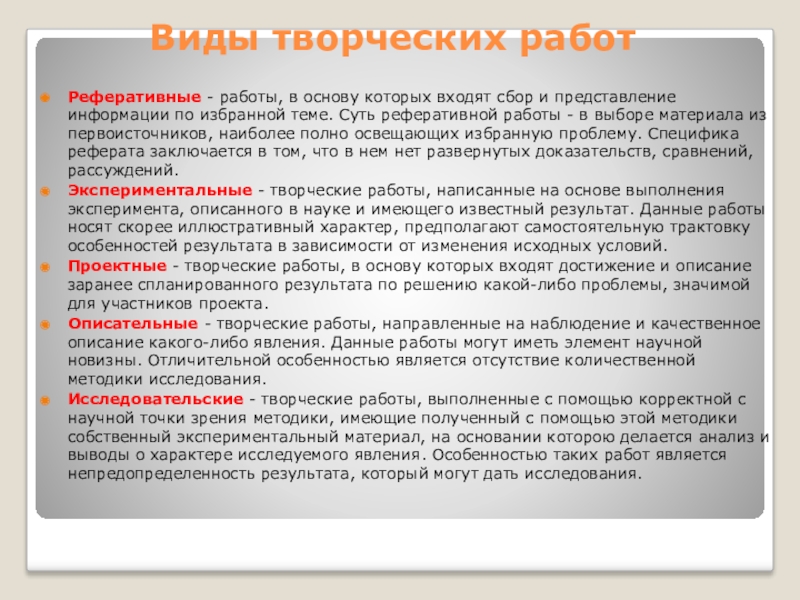 Виды творческих работ

Реферативные - работы, в основу которых входят сбор и представление информации по избранной теме. Суть реферативной работы - в выборе материала из первоисточников, наиболее полно освещающих избранную проблему. Специфика реферата заключается в том, что в нем нет развернутых доказательств, сравнений, рассуждений.

Экспериментальные - творческие работы, написанные на основе выполнения эксперимента, описанного в науке и имеющего известный результат. Данные работы носят скорее иллюстративный характер, предполагают самостоятельную трактовку особенностей результата в зависимости от изменения исходных условий.

Проектные - творческие работы, в основу которых входят достижение и описание заранее спланированного результата по решению какой-либо проблемы, значимой для участников проекта.

Описательные - творческие работы, направленные на наблюдение и качественное описание какого-либо явления. Данные работы могут иметь элемент научной новизны. Отличительной особенностью является отсутствие количественной методики исследования.

Исследовательские - творческие работы, выполненные с помощью корректной с научной точки зрения методики, имеющие полученный с помощью этой методики собственный экспериментальный материал, на основании которою делается анализ и выводы о характере исследуемого явления. Особенностью таких работ является непредопределенность результата, который могут дать исследования.